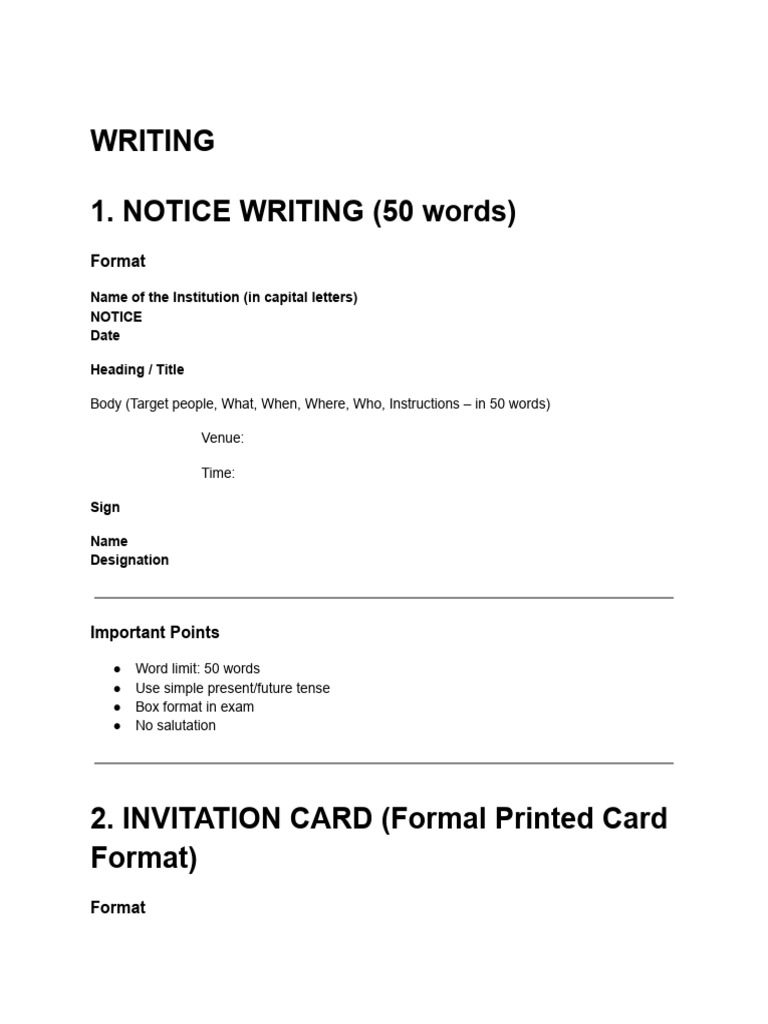 WRITING

1. NOTICE WRITING (50 words)

Format

Name of the Institution (in capital letters)
NOTICE
Date

Heading / Title

Body (Target people, What, When, Where, Who, Instructions – in 50 words)

Venue:

Time:

Sign

Name
Designation

Important Points

• Word limit: 50 words
• Use simple present/future tense
• Box format in exam
• No salutation

2. INVITATION CARD (Formal Printed Card Format)

Format